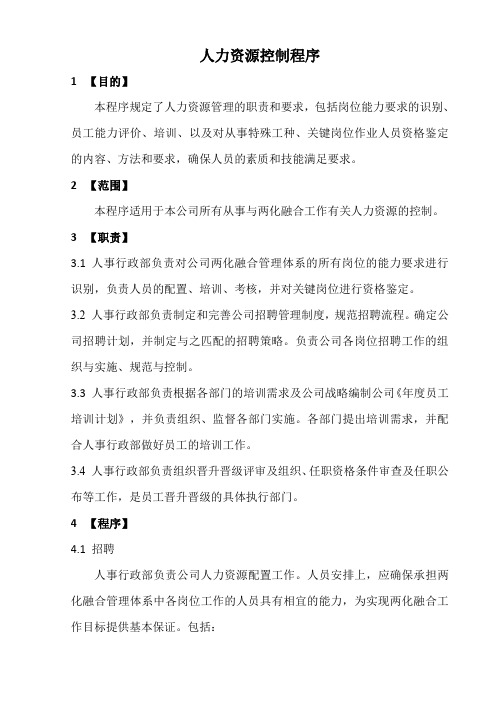 人力资源控制程序

1 【目的】

本程序规定了人力资源管理的职责和要求，包括岗位能力要求的识别、员工能力评价、培训、以及对从事特殊工种、关键岗位作业人员资格鉴定的内容、方法和要求，确保人员的素质和技能满足要求。

2 【范围】

本程序适用于本公司所有从事与两化融合工作有关人力资源的控制。

3 【职责】

3.1 人事行政部负责对公司两化融合管理体系的所有岗位的能力要求进行识别，负责人员的配置、培训、考核，并对关键岗位进行资格鉴定。

3.2 人事行政部负责制定和完善公司招聘管理制度，规范招聘流程。确定公司招聘计划，并制定与之匹配的招聘策略。负责公司各岗位招聘工作的组织与实施、规范与控制。

3.3 人事行政部负责根据各部门的培训需求及公司战略编制公司《年度员工培训计划》，并负责组织、监督各部门实施。各部门提出培训需求，并配合人事行政部做好员工的培训工作。

3.4 人事行政部负责组织晋升晋级评审及组织、任职资格条件审查及任职公布等工作，是员工晋升晋级的具体执行部门。

4 【程序】

4.1 招聘

人事行政部负责公司人力资源配置工作。人员安排上，应确保承担两化融合管理体系中各岗位工作的人员具有相宜的能力，为实现两化融合工作目标提供基本保证。包括：